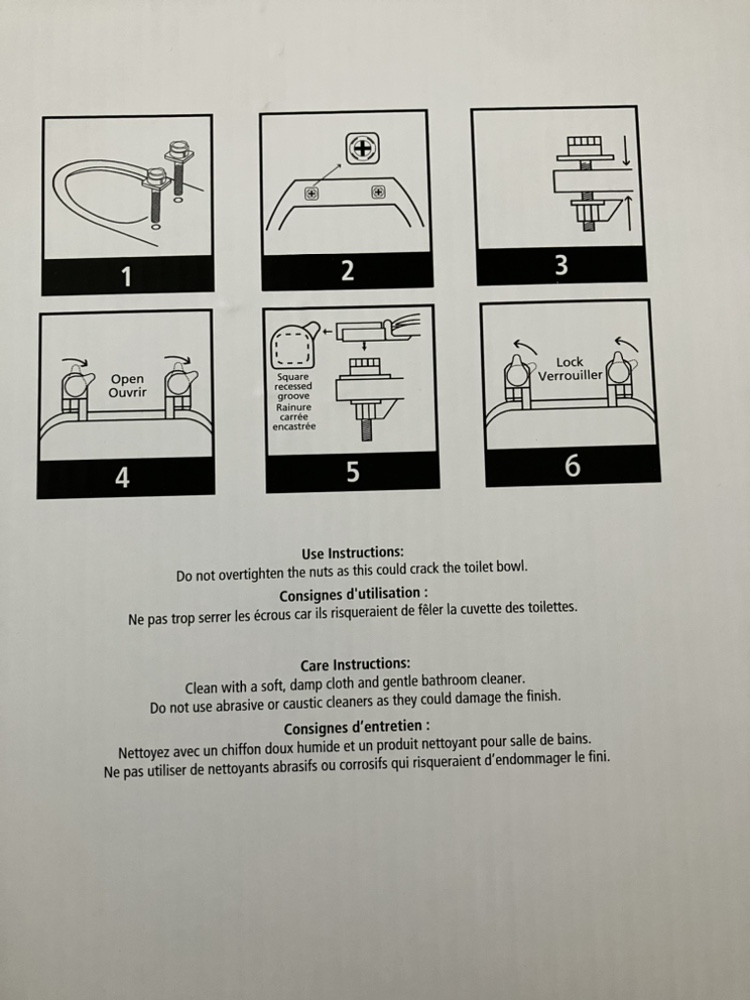 1

2

3

Open
Ouvrir

4

Square recessed groove
Rainure carrée encastrée

5

Lock
Verrouiller

6

Use Instructions:
Do not overtighten the nuts as this could crack the toilet bowl.

Consignes d'utilisation :
Ne pas trop serrer les écrous car ils risqueraient de fêler la cuvette des toilettes.

Care Instructions:
Clean with a soft, damp cloth and gentle bathroom cleaner.
Do not use abrasive or caustic cleaners as they could damage the finish.

Consignes d'entretien :
Nettoyez avec un chiffon doux humide et un produit nettoyant pour salle de bains.
Ne pas utiliser de nettoyants abrasifs ou corrosifs qui risqueraient d'endommager le fini.